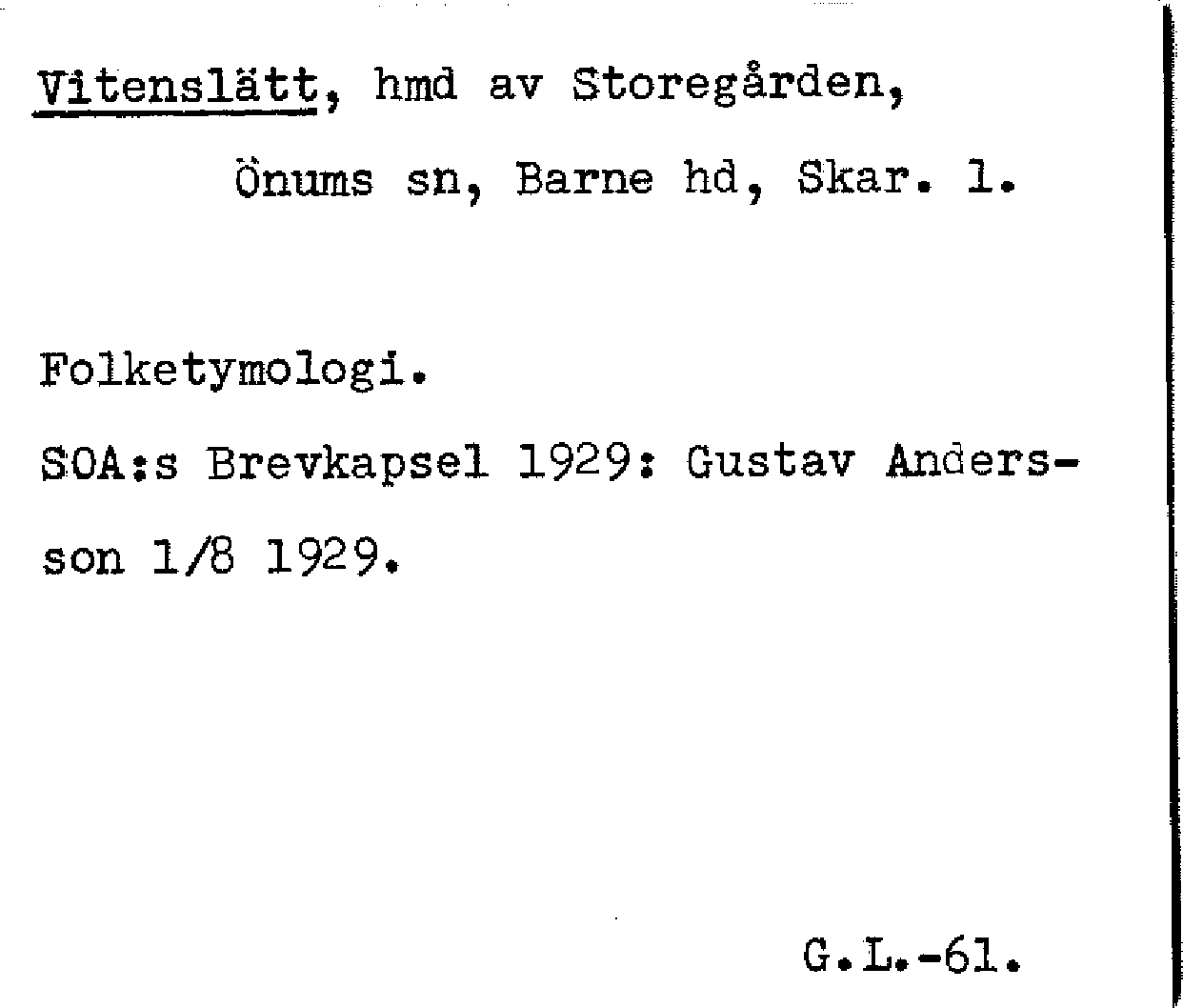 Vitenslätt, hmd av Storegården,
Önums sn, Barne hd, Skar. l.

Folketymologi.

SOA:s Brevkapsel 1929: Gustav Andersson 1/8 1929.

G.L.-61.